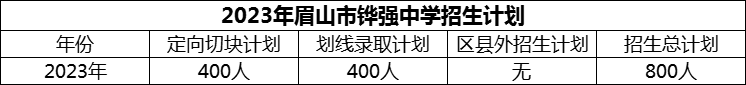 2023年眉山市铧强中学招生计划

| 年份 | 定向切块计划 | 划线录取计划 | 区县外招生计划 | 招生总计划 |
|---|---|---|---|---|
| 2023年 | 400人 | 400人 | 无 | 800人 |